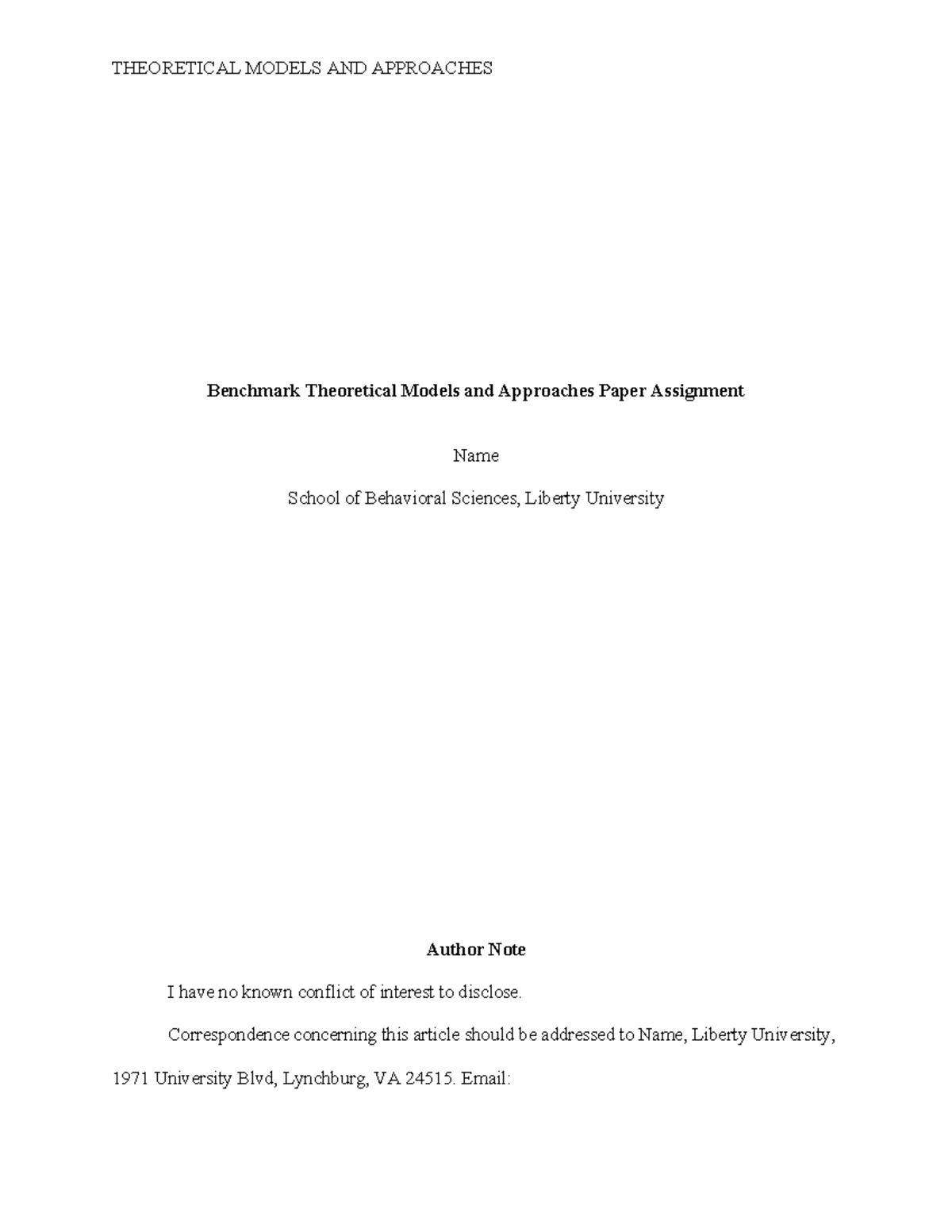 THEORETICAL MODELS AND APPROACHES

Benchmark Theoretical Models and Approaches Paper Assignment

Name

School of Behavioral Sciences, Liberty University

Author Note

I have no known conflict of interest to disclose.

Correspondence concerning this article should be addressed to Name, Liberty University, 1971 University Blvd, Lynchburg, VA 24515. Email: